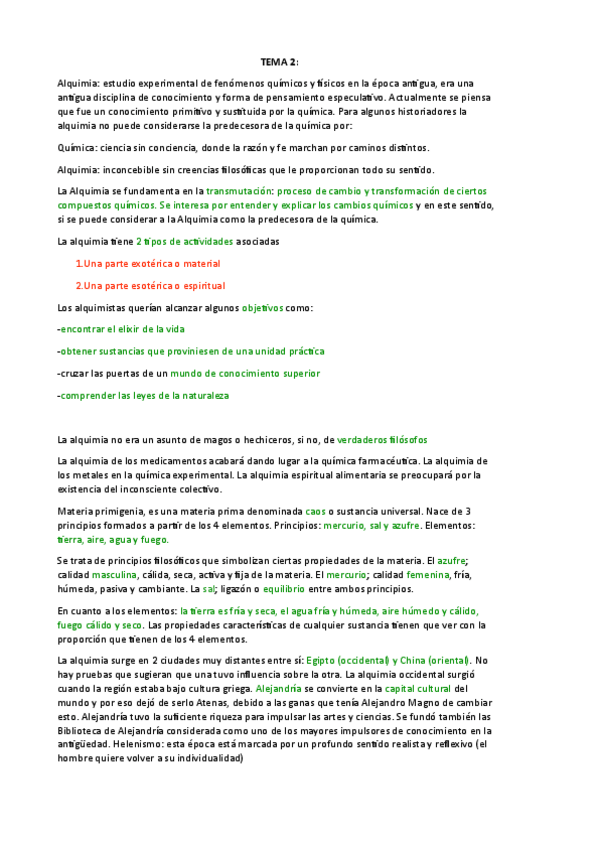 TEMA 2:

Alquimia: estudio experimental de fenómenos químicos y físicos en la época antigua, era una antigua disciplina de conocimiento y forma de pensamiento especulativo. Actualmente se piensa que fue un conocimiento primitivo y sustituida por la química. Para algunos historiadores la alquimia no puede considerarse la predecesora de la química por:

Química: ciencia sin conciencia, donde la razón y fe marchan por caminos distintos.

Alquimia: inconcebible sin creencias filosóficas que le proporcionan todo su sentido.

La Alquimia se fundamenta en la transmutación: proceso de cambio y transformación de ciertos compuestos químicos. Se interesa por entender y explicar los cambios químicos y en este sentido, si se puede considerar a la Alquimia como la predecesora de la química.

La alquimia tiene 2 tipos de actividades asociadas

1.Una parte exotérica o material

2.Una parte esotérica o espiritual

Los alquimistas querían alcanzar algunos objetivos como:

-encontrar el elixir de la vida

-obtener sustancias que proviniesen de una unidad práctica

-cruzar las puertas de un mundo de conocimiento superior

-comprender las leyes de la naturaleza

La alquimia no era un asunto de magos o hechiceros, si no, de verdaderos filósofos

La alquimia de los medicamentos acabará dando lugar a la química farmacéutica. La alquimia de los metales en la química experimental. La alquimia espiritual alimentaria se preocupará por la existencia del inconsciente colectivo.

Materia primigenia, es una materia prima denominada caos o sustancia universal. Nace de 3 principios formados a partir de los 4 elementos. Principios: mercurio, sal y azufre. Elementos: tierra, aire, agua y fuego.

Se trata de principios filosóficos que simbolizan ciertas propiedades de la materia. El azufre; calidad masculina, cálida, seca, activa y fija de la materia. El mercurio; calidad femenina, fría, húmeda, pasiva y cambiante. La sal; ligazón o equilibrio entre ambos principios.

En cuanto a los elementos: la tierra es fría y seca, el agua fría y húmeda, aire húmedo y cálido, fuego cálido y seco. Las propiedades características de cualquier sustancia tienen que ver con la proporción que tienen de los 4 elementos.

La alquimia surge en 2 ciudades muy distantes entre sí: Egipto (occidental) y China (oriental). No hay pruebas que sugieran que una tuvo influencia sobre la otra. La alquimia occidental surgió cuando la región estaba bajo cultura griega. Alejandría se convierte en la capital cultural del mundo y por eso dejó de serlo Atenas, debido a las ganas que tenía Alejandro Magno de cambiar esto. Alejandría tuvo la suficiente riqueza para impulsar las artes y ciencias. Se fundó también las Biblioteca de Alejandría considerada como uno de los mayores impulsores de conocimiento en la antigüedad. Helenismo: esta época está marcada por un profundo sentido realista y reflexivo (el hombre quiere volver a su individualidad)